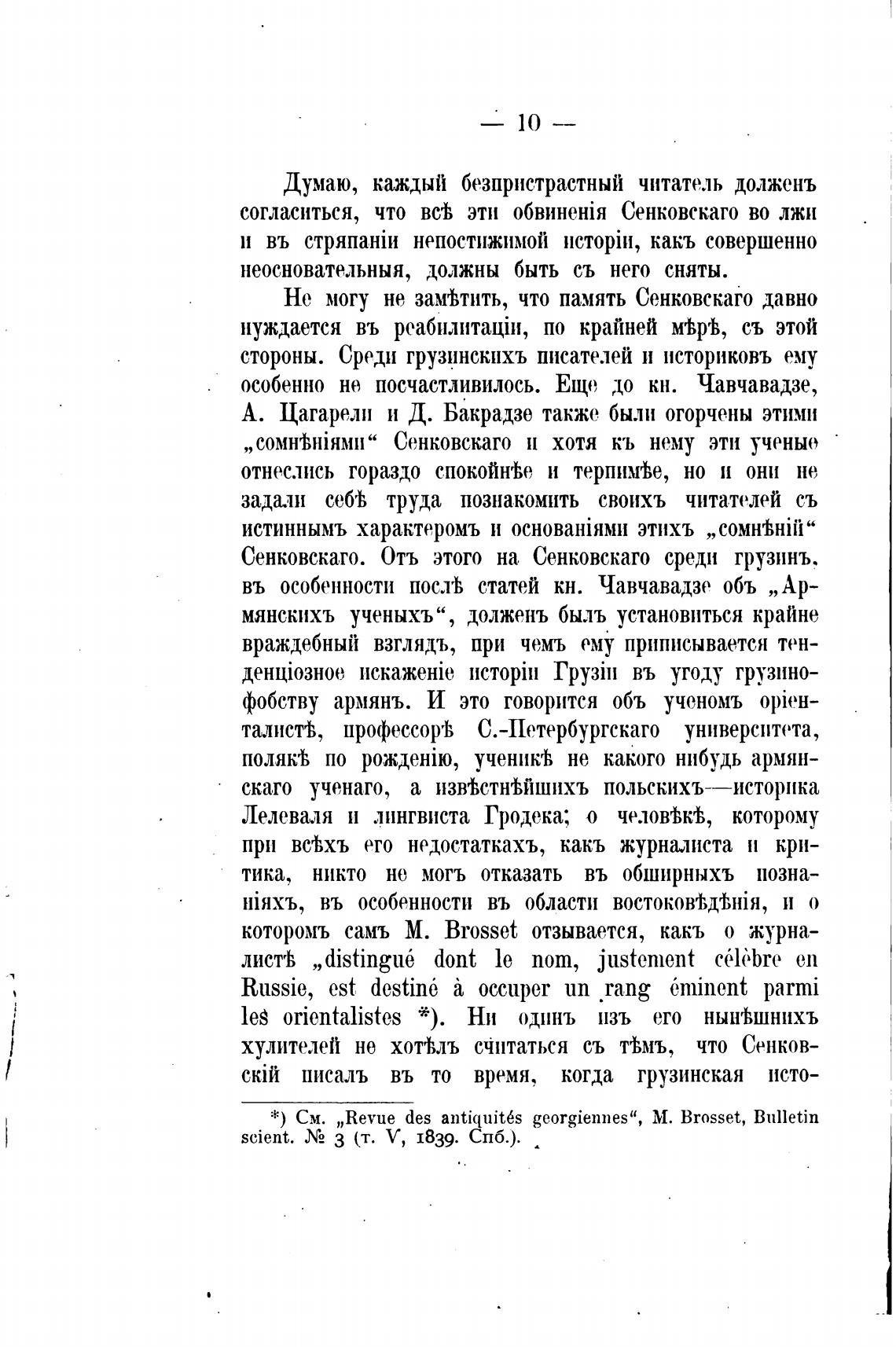 — 10 —

Думаю, каждый безпристрастный читатель долженъ согласиться, что всѣ эти обвиненія Сенковскаго во лжи и въ стряпаніи непостижимой исторіи, какъ совершенно неосновательныя, должны быть съ него сняты.

Не могу не замѣтить, что память Сенковскаго давно нуждается въ реабилитаціи, по крайней мѣрѣ, съ этой стороны. Среди грузинскихъ писателей и историковъ ему особенно не посчастливилось. Еще до кн. Чавчавадзе, А. Цагарели и Д. Бакрадзе также были огорчены этими „сомнѣніями“ Сенковскаго и хотя къ нему эти ученые отнеслись гораздо спокойнѣе и терпимѣе, но и они не задали себѣ труда познакомить своихъ читателей съ истиннымъ характеромъ и основаніями этихъ „сомнѣній“ Сенковскаго. Отъ этого на Сенковскаго среди грузинъ, въ особенности послѣ статей кн. Чавчавадзе объ „Армянскихъ ученыхъ“, долженъ былъ установиться крайне враждебный взглядъ, при чемъ ему приписывается тенденціозное искаженіе исторіи Грузіи въ угоду грузинофобству армянъ. И это говорится объ ученомъ оріенталистѣ, профессорѣ С.-Петербургскаго университета, полякѣ по рожденію, ученикѣ не какого нибудь армянскаго ученаго, а извѣстнѣйшихъ польскихъ—историка Лелеваля и лингвиста Гродека; о человѣкѣ, которому при всѣхъ его недостаткахъ, какъ журналиста и критика, никто не могъ отказать въ обширныхъ познаніяхъ, въ особенности въ области востоковѣдѣнія, и о которомъ самъ M. Brosset отзывается, какъ о журналистѣ „distingué dont le nom, justement célèbre en Russie, est destiné à occuper un rang éminent parmi les orientalistes *). Ни одинъ изъ его нынѣшнихъ хулителей не хотѣлъ считаться съ тѣмъ, что Сенковскій писалъ въ то время, когда грузинская исто-

*) См. „Revue des antiquités georgiennes“, M. Brosset, Bulletin scient. № 3 (т. V, 1839. Спб.).